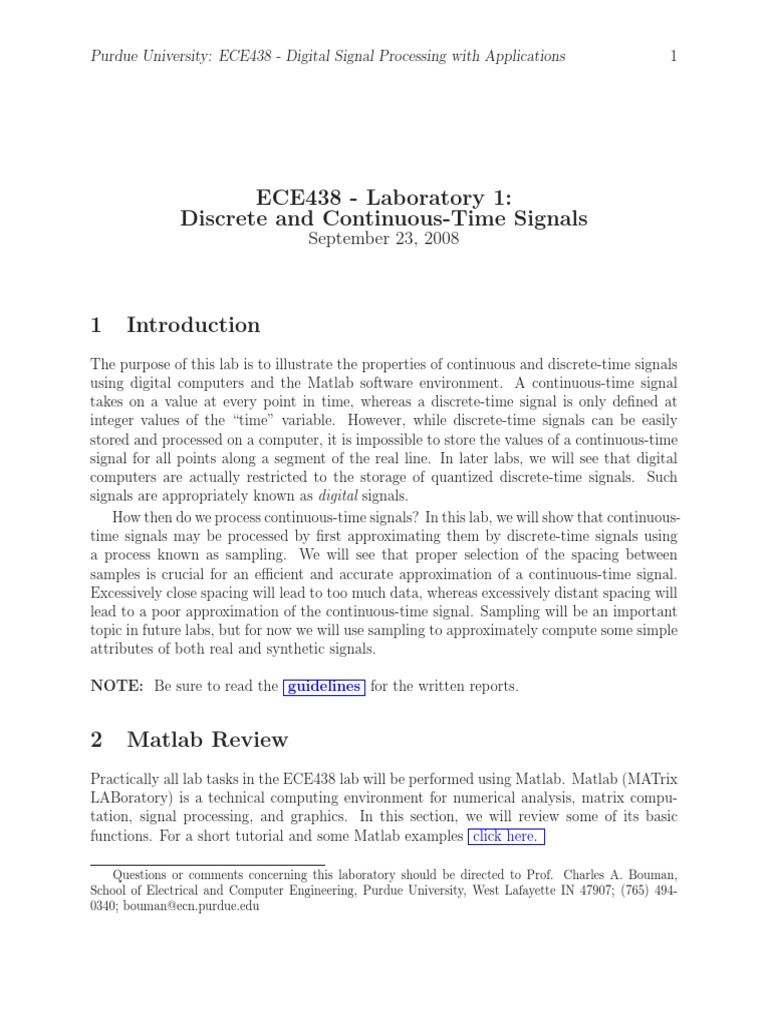 Purdue University: ECE438 - Digital Signal Processing with Applications 1

ECE438 - Laboratory 1:
Discrete and Continuous-Time Signals
September 23, 2008

1 Introduction

The purpose of this lab is to illustrate the properties of continuous and discrete-time signals using digital computers and the Matlab software environment. A continuous-time signal takes on a value at every point in time, whereas a discrete-time signal is only defined at integer values of the "time" variable. However, while discrete-time signals can be easily stored and processed on a computer, it is impossible to store the values of a continuous-time signal for all points along a segment of the real line. In later labs, we will see that digital computers are actually restricted to the storage of quantized discrete-time signals. Such signals are appropriately known as digital signals.

How then do we process continuous-time signals? In this lab, we will show that continuous-time signals may be processed by first approximating them by discrete-time signals using a process known as sampling. We will see that proper selection of the spacing between samples is crucial for an efficient and accurate approximation of a continuous-time signal. Excessively close spacing will lead to too much data, whereas excessively distant spacing will lead to a poor approximation of the continuous-time signal. Sampling will be an important topic in future labs, but for now we will use sampling to approximately compute some simple attributes of both real and synthetic signals.

NOTE: Be sure to read the guidelines for the written reports.

2 Matlab Review

Practically all lab tasks in the ECE438 lab will be performed using Matlab. Matlab (MATrix LABoratory) is a technical computing environment for numerical analysis, matrix computation, signal processing, and graphics. In this section, we will review some of its basic functions. For a short tutorial and some Matlab examples click here.

Questions or comments concerning this laboratory should be directed to Prof. Charles A. Bouman, School of Electrical and Computer Engineering, Purdue University, West Lafayette IN 47907; (765) 494-0340; bouman@ecn.purdue.edu